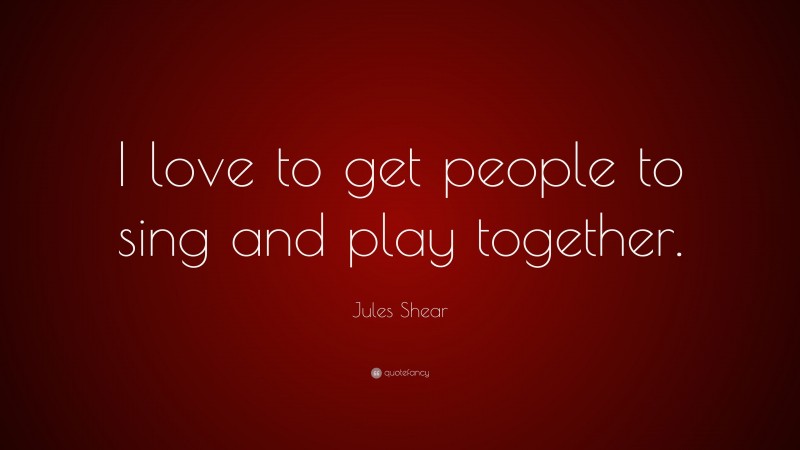 I love to get people to sing and play together.

Jules Shear

quotefancy